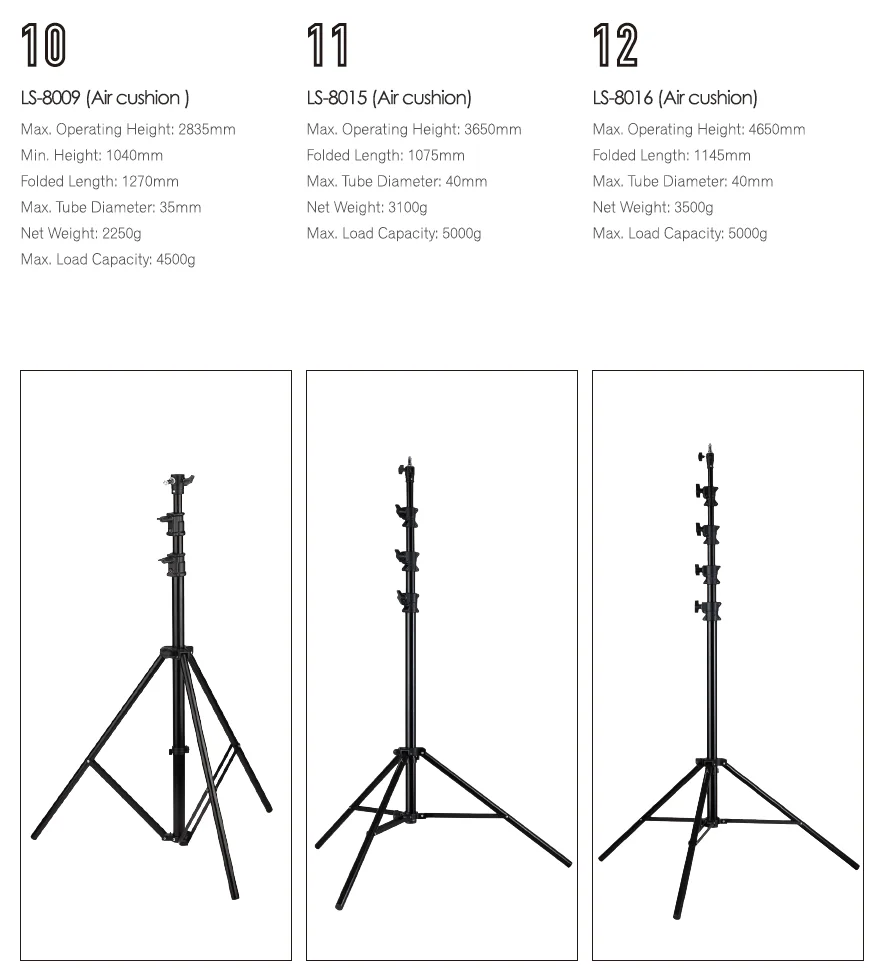 10

LS-8009 (Air cushion )

Max. Operating Height: 2835mm
Min. Height: 1040mm
Folded Length: 1270mm
Max. Tube Diameter: 35mm
Net Weight: 2250g
Max. Load Capacity: 4500g

11

LS-8015 (Air cushion)

Max. Operating Height: 3650mm
Folded Length: 1075mm
Max. Tube Diameter: 40mm
Net Weight: 3100g
Max. Load Capacity: 5000g

12

LS-8016 (Air cushion)

Max. Operating Height: 4650mm
Folded Length: 1145mm
Max. Tube Diameter: 40mm
Net Weight: 3500g
Max. Load Capacity: 5000g